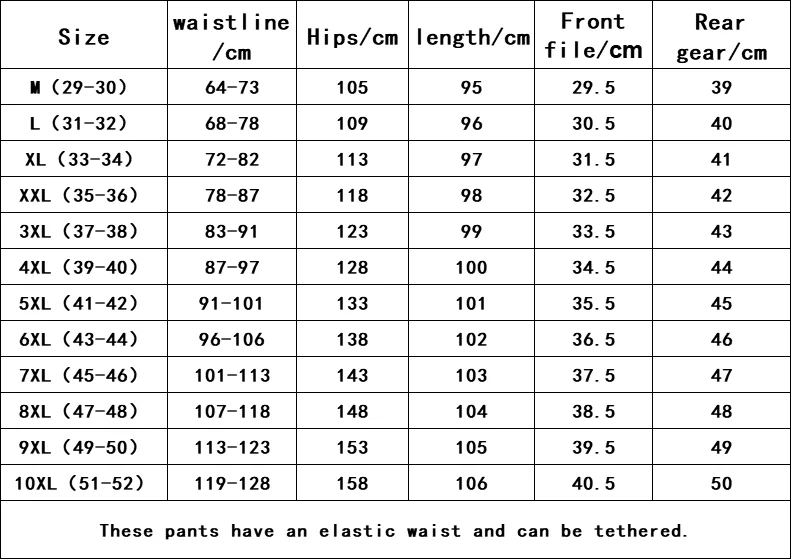 | Size | waistline /cm | Hips/cm | length/cm | Front file/cm | Rear gear/cm |
|---|---|---|---|---|---|
| M (29-30) | 64-73 | 105 | 95 | 29.5 | 39 |
| L (31-32) | 68-78 | 109 | 96 | 30.5 | 40 |
| XL (33-34) | 72-82 | 113 | 97 | 31.5 | 41 |
| XXL (35-36) | 78-87 | 118 | 98 | 32.5 | 42 |
| 3XL (37-38) | 83-91 | 123 | 99 | 33.5 | 43 |
| 4XL (39-40) | 87-97 | 128 | 100 | 34.5 | 44 |
| 5XL (41-42) | 91-101 | 133 | 101 | 35.5 | 45 |
| 6XL (43-44) | 96-106 | 138 | 102 | 36.5 | 46 |
| 7XL (45-46) | 101-113 | 143 | 103 | 37.5 | 47 |
| 8XL (47-48) | 107-118 | 148 | 104 | 38.5 | 48 |
| 9XL (49-50) | 113-123 | 153 | 105 | 39.5 | 49 |
| 10XL (51-52) | 119-128 | 158 | 106 | 40.5 | 50 |

These pants have an elastic waist and can be tethered.